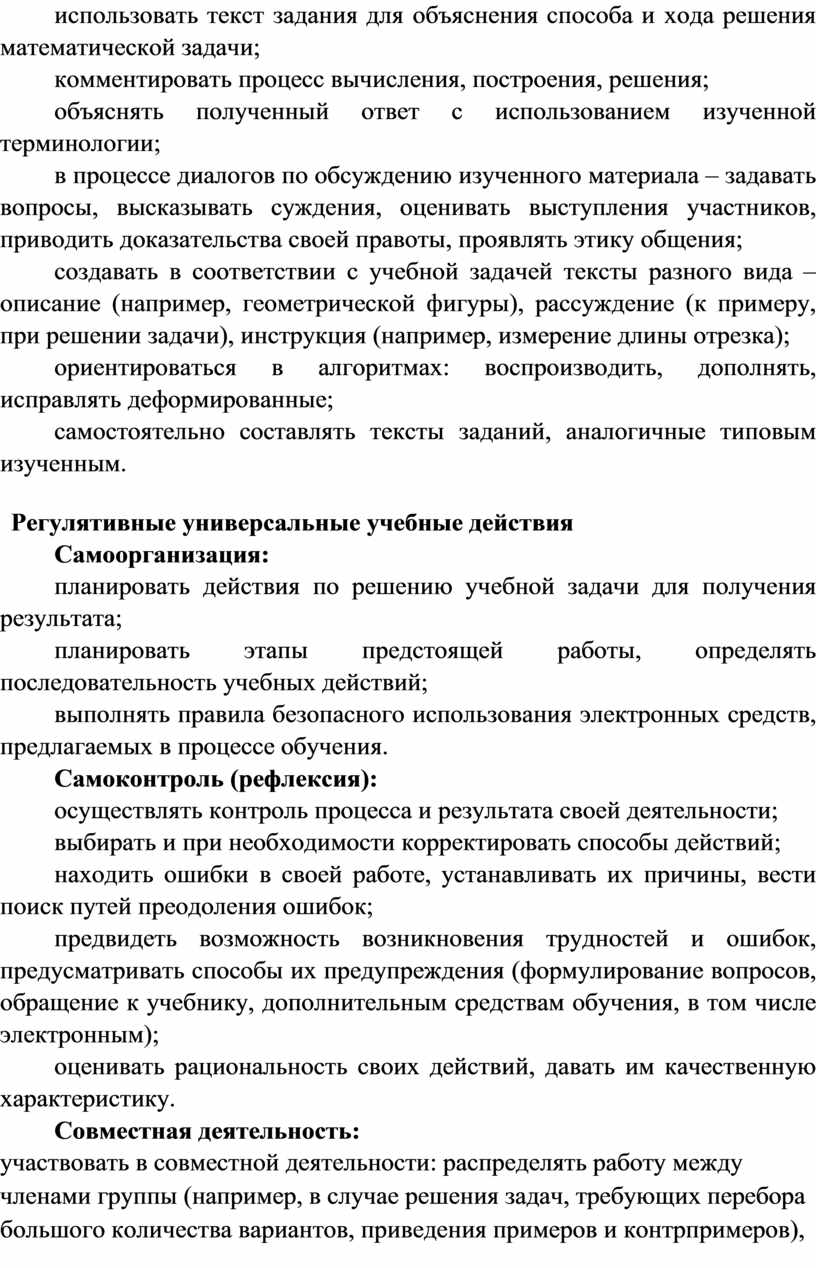 использовать текст задания для объяснения способа и хода решения математической задачи;

комментировать процесс вычисления, построения, решения;

объяснять полученный ответ с использованием изученной терминологии;

в процессе диалогов по обсуждению изученного материала – задавать вопросы, высказывать суждения, оценивать выступления участников, приводить доказательства своей правоты, проявлять этику общения;

создавать в соответствии с учебной задачей тексты разного вида – описание (например, геометрической фигуры), рассуждение (к примеру, при решении задачи), инструкция (например, измерение длины отрезка);

ориентироваться в алгоритмах: воспроизводить, дополнять, исправлять деформированные;

самостоятельно составлять тексты заданий, аналогичные типовым изученным.

Регулятивные универсальные учебные действия

Самоорганизация:

планировать действия по решению учебной задачи для получения результата;

планировать этапы предстоящей работы, определять последовательность учебных действий;

выполнять правила безопасного использования электронных средств, предлагаемых в процессе обучения.

Самоконтроль (рефлексия):

осуществлять контроль процесса и результата своей деятельности;

выбирать и при необходимости корректировать способы действий;

находить ошибки в своей работе, устанавливать их причины, вести поиск путей преодоления ошибок;

предвидеть возможность возникновения трудностей и ошибок, предусматривать способы их предупреждения (формулирование вопросов, обращение к учебнику, дополнительным средствам обучения, в том числе электронным);

оценивать рациональность своих действий, давать им качественную характеристику.

Совместная деятельность:

участвовать в совместной деятельности: распределять работу между членами группы (например, в случае решения задач, требующих перебора большого количества вариантов, приведения примеров и контрпримеров),